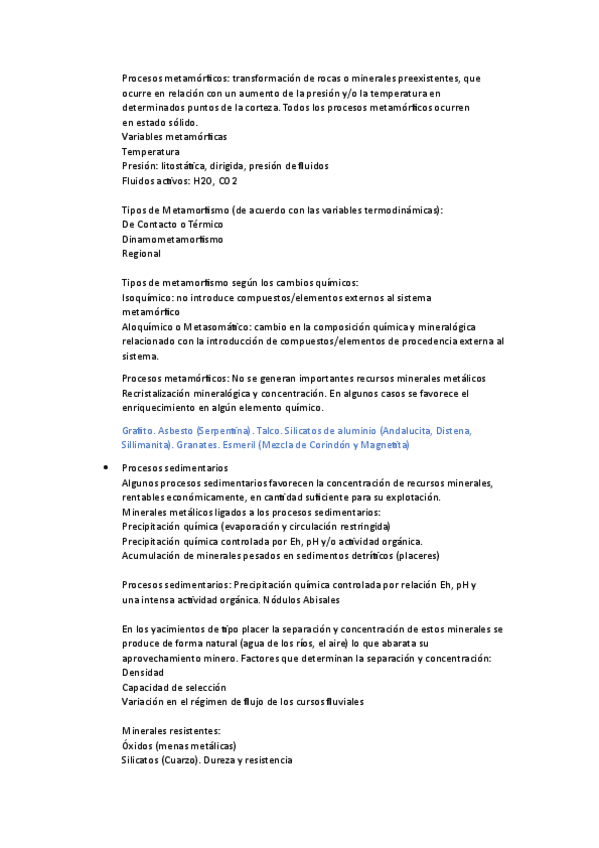 Procesos metamórficos: transformación de rocas o minerales preexistentes, que ocurre en relación con un aumento de la presión y/o la temperatura en determinados puntos de la corteza. Todos los procesos metamórficos ocurren en estado sólido.
Variables metamórficas
Temperatura
Presión: litostática, dirigida, presión de fluidos
Fluidos activos: H2O, CO2

Tipos de Metamorfismo (de acuerdo con las variables termodinámicas):
De Contacto o Térmico
Dinamometamorfismo
Regional

Tipos de metamorfismo según los cambios químicos:
Isoquímico: no introduce compuestos/elementos externos al sistema metamórfico
Aloquímico o Metasomático: cambio en la composición química y mineralógica relacionado con la introducción de compuestos/elementos de procedencia externa al sistema.

Procesos metamórficos: No se generan importantes recursos minerales metálicos
Recristalización mineralógica y concentración. En algunos casos se favorece el enriquecimiento en algún elemento químico.

Grafito. Asbesto (Serpentina). Talco. Silicatos de aluminio (Andalucita, Distena, Sillimanita). Granates. Esmeril (Mezcla de Corindón y Magnetita)

• Procesos sedimentarios
Algunos procesos sedimentarios favorecen la concentración de recursos minerales, rentables económicamente, en cantidad suficiente para su explotación.
Minerales metálicos ligados a los procesos sedimentarios:
Precipitación química (evaporación y circulación restringida)
Precipitación química controlada por Eh, pH y/o actividad orgánica.
Acumulación de minerales pesados en sedimentos detríticos (placeres)

Procesos sedimentarios: Precipitación química controlada por relación Eh, pH y una intensa actividad orgánica. Nódulos Abisales

En los yacimientos de tipo placer la separación y concentración de estos minerales se produce de forma natural (agua de los ríos, el aire) lo que abarata su aprovechamiento minero. Factores que determinan la separación y concentración:
Densidad
Capacidad de selección
Variación en el régimen de flujo de los cursos fluviales

Minerales resistentes:
Óxidos (menas metálicas)
Silicatos (Cuarzo). Dureza y resistencia